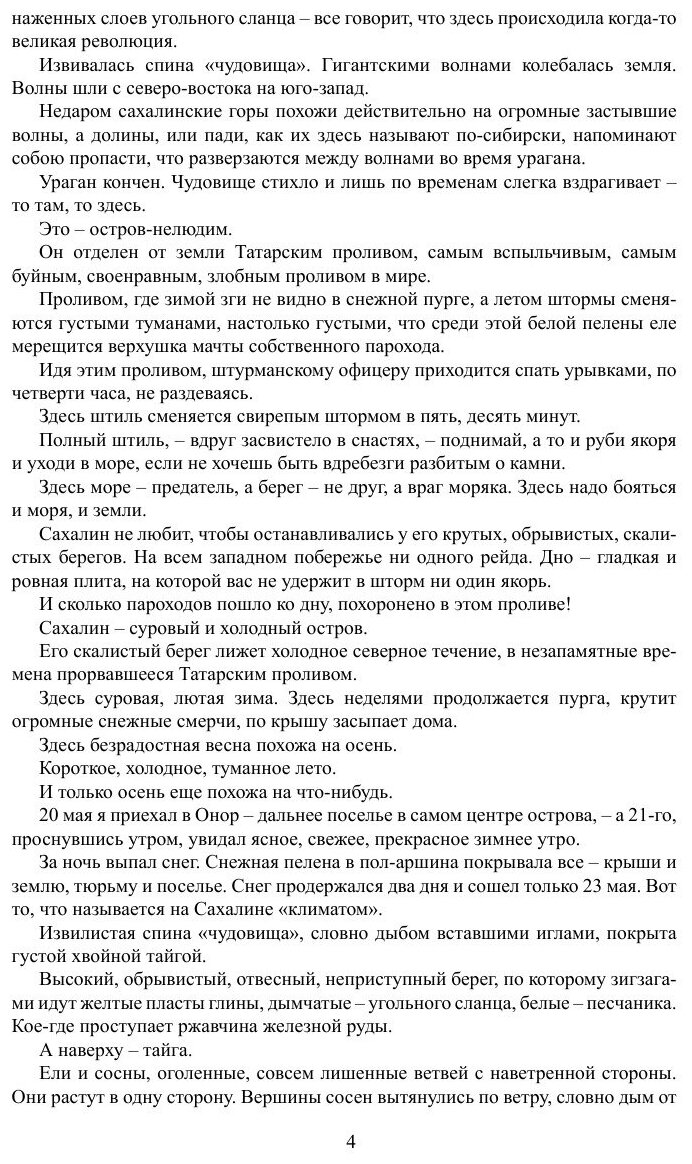 наженных слоев угольного сланца – все говорит, что здесь происходила когда-то великая революция.

Извивалась спина «чудовища». Гигантскими волнами колебалась земля. Волны шли с северо-востока на юго-запад.

Недаром сахалинские горы похожи действительно на огромные застывшие волны, а долины, или пади, как их здесь называют по-сибирски, напоминают собою пропасти, что разверзаются между волнами во время урагана.

Ураган кончен. Чудовище стихло и лишь по временам слегка вздрагивает – то там, то здесь.

Это – остров-нелюдим.

Он отделен от земли Татарским проливом, самым вспыльчивым, самым буйным, своенравным, злобным проливом в мире.

Проливом, где зимой зги не видно в снежной пурге, а летом штормы сменяются густыми туманами, настолько густыми, что среди этой белой пелены еле мерещится верхушка мачты собственного парохода.

Идя этим проливом, штурманскому офицеру приходится спать урывками, по четверти часа, не раздеваясь.

Здесь штиль сменяется свирепым штормом в пять, десять минут.

Полный штиль, – вдруг засвистело в снастях, – поднимай, а то и руби якоря и уходи в море, если не хочешь быть вдребезги разбитым о камни.

Здесь море – предатель, а берег – не друг, а враг моряка. Здесь надо бояться и моря, и земли.

Сахалин не любит, чтобы останавливались у его крутых, обрывистых, скалистых берегов. На всем западном побережье ни одного рейда. Дно – гладкая и ровная плита, на которой вас не удержит в шторм ни один якорь.

И сколько пароходов пошло ко дну, похоронено в этом проливе!

Сахалин – суровый и холодный остров.

Его скалистый берег лижет холодное северное течение, в незапамятные времена прорвавшееся Татарским проливом.

Здесь суровая, лютая зима. Здесь неделями продолжается пурга, крутит огромные снежные смерчи, по крышу засыпает дома.

Здесь безрадостная весна похожа на осень.

Короткое, холодное, туманное лето.

И только осень еще похожа на что-нибудь.

20 мая я приехал в Онор – дальнее поселье в самом центре острова, – а 21-го, проснувшись утром, увидал ясное, свежее, прекрасное зимнее утро.

За ночь выпал снег. Снежная пелена в пол-аршина покрывала все – крыши и землю, тюрьму и поселье. Снег продержался два дня и сошел только 23 мая. Вот то, что называется на Сахалине «климатом».

Извилистая спина «чудовища», словно дыбом вставшими иглами, покрыта густой хвойной тайгой.

Высокий, обрывистый, отвесный, неприступный берег, по которому зигзагами идут желтые пласты глины, дымчатые – угольного сланца, белые – песчаника. Кое-где проступает ржавчина железной руды.

А наверху – тайга.

Ели и сосны, оголенные, совсем лишенные ветвей с наветренной стороны. Они растут в одну сторону. Вершины сосен вытянулись по ветру, словно дым от

4